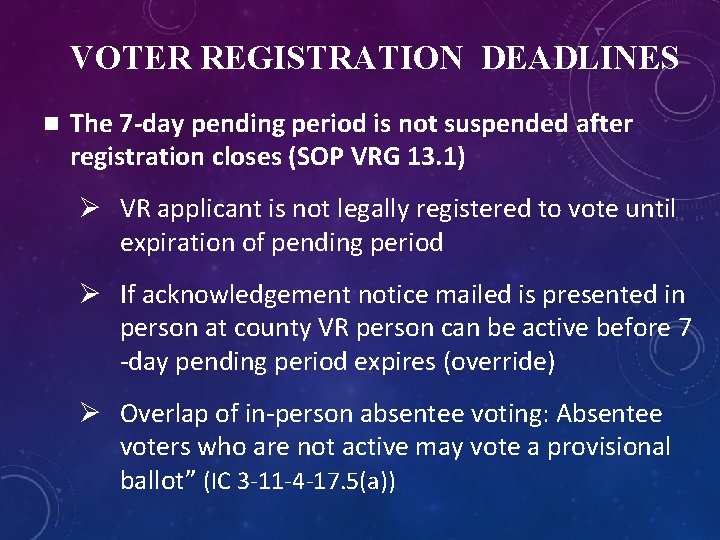 VOTER REGISTRATION DEADLINES

■ The 7-day pending period is not suspended after registration closes (SOP VRG 13.1)

➢ VR applicant is not legally registered to vote until expiration of pending period

➢ If acknowledgement notice mailed is presented in person at county VR person can be active before 7 -day pending period expires (override)

➢ Overlap of in-person absentee voting: Absentee voters who are not active may vote a provisional ballot” (IC 3-11-4-17.5(a))